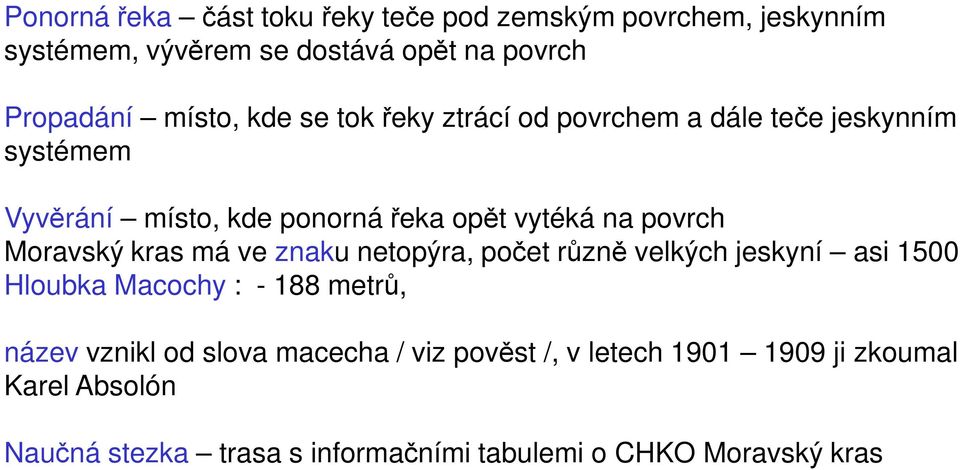 Ponorná řeka – část toku řeky teče pod zemským povrchem, jeskynním systémem, vývěrem se dostává opět na povrch

Propadání – místo, kde se tok řeky ztrácí od povrchem a dále teče jeskynním systémem

Vyvěrání – místo, kde ponorná řeka opět vytéká na povrch
Moravský kras má ve znaku netopýra, počet různě velkých jeskyní – asi 1500
Hloubka Macochy : - 188 metrů,

název vznikl od slova macecha / viz pověst /, v letech 1901 – 1909 ji zkoumal Karel Absolón

Naučná stezka – trasa s informačními tabulemi o CHKO Moravský kras